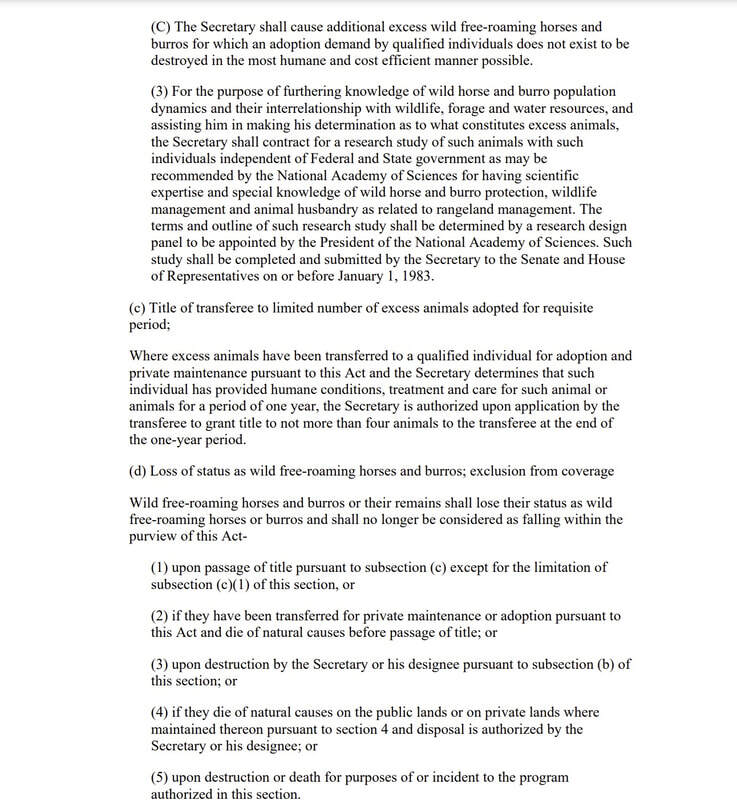 (C) The Secretary shall cause additional excess wild free-roaming horses and burros for which an adoption demand by qualified individuals does not exist to be destroyed in the most humane and cost efficient manner possible.

(3) For the purpose of furthering knowledge of wild horse and burro population dynamics and their interrelationship with wildlife, forage and water resources, and assisting him in making his determination as to what constitutes excess animals, the Secretary shall contract for a research study of such animals with such individuals independent of Federal and State government as may be recommended by the National Academy of Sciences for having scientific expertise and special knowledge of wild horse and burro protection, wildlife management and animal husbandry as related to rangeland management. The terms and outline of such research study shall be determined by a research design panel to be appointed by the President of the National Academy of Sciences. Such study shall be completed and submitted by the Secretary to the Senate and House of Representatives on or before January 1, 1983.

(c) Title of transferee to limited number of excess animals adopted for requisite period;

Where excess animals have been transferred to a qualified individual for adoption and private maintenance pursuant to this Act and the Secretary determines that such individual has provided humane conditions, treatment and care for such animal or animals for a period of one year, the Secretary is authorized upon application by the transferee to grant title to not more than four animals to the transferee at the end of the one-year period.

(d) Loss of status as wild free-roaming horses and burros; exclusion from coverage

Wild free-roaming horses and burros or their remains shall lose their status as wild free-roaming horses or burros and shall no longer be considered as falling within the purview of this Act-

(1) upon passage of title pursuant to subsection (c) except for the limitation of subsection (c)(1) of this section, or

(2) if they have been transferred for private maintenance or adoption pursuant to this Act and die of natural causes before passage of title; or

(3) upon destruction by the Secretary or his designee pursuant to subsection (b) of this section; or

(4) if they die of natural causes on the public lands or on private lands where maintained thereon pursuant to section 4 and disposal is authorized by the Secretary or his designee; or

(5) upon destruction or death for purposes of or incident to the program authorized in this section.